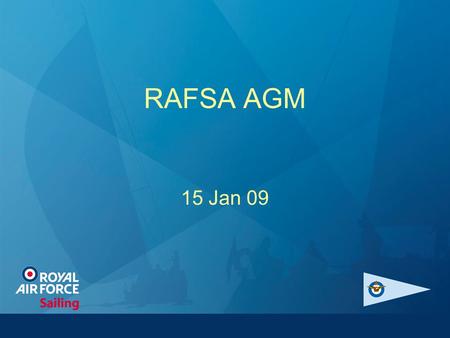 RAFSA AGM

15 Jan 09

ROYAL AIR FORCE Sailing